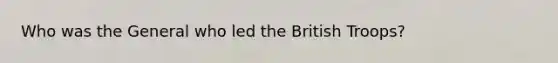 Who was the General who led the British Troops?